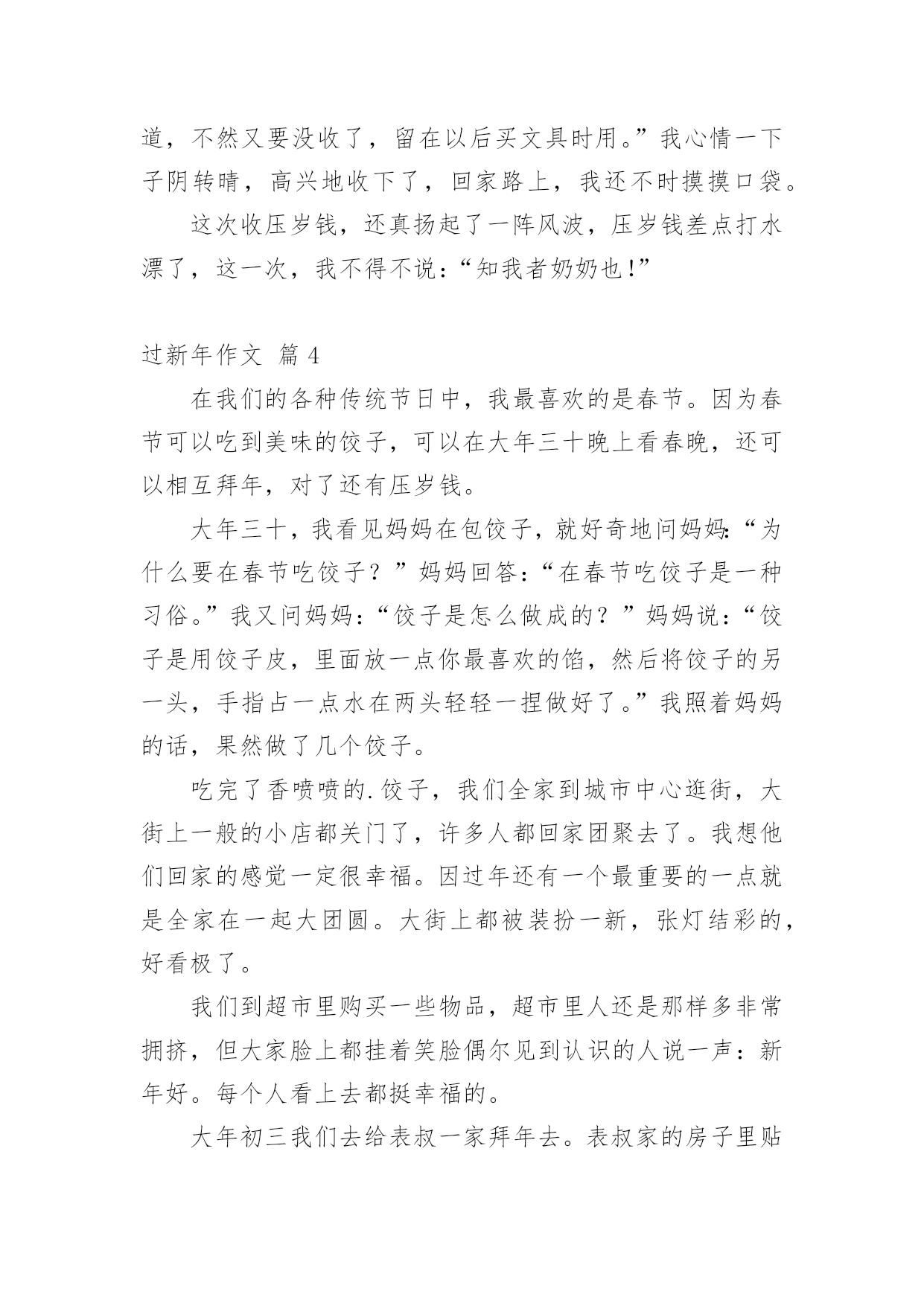 道，不然又要没收了，留在以后买文具时用。”我心情一下子阴转晴，高兴地收下了，回家路上，我还不时摸摸口袋。

这次收压岁钱，还真扬起了一阵风波，压岁钱差点打水漂了，这一次，我不得不说：“知我者奶奶也！”

过新年作文 篇 4

在我们的各种传统节日中，我最喜欢的是春节。因为春节可以吃到美味的饺子，可以在大年三十晚上看春晚，还可以相互拜年，对了还有压岁钱。

大年三十，我看见妈妈在包饺子，就好奇地问妈妈：“为什么要在春节吃饺子？”妈妈回答：“在春节吃饺子是一种习俗。”我又问妈妈：“饺子是怎么做成的？”妈妈说：“饺子是用饺子皮，里面放一点你最喜欢的馅，然后将饺子的另一头，手指占一点水在两头轻轻一捏做好了。”我照着妈妈的话，果然做了几个饺子。

吃完了香喷喷的.饺子，我们全家到城市中心逛街，大街上一般的小店都关门了，许多人都回家团聚去了。我想他们回家的感觉一定很幸福。因过年还有一个最重要的一点就是全家在一起大团圆。大街上都被装扮一新，张灯结彩的，好看极了。

我们到超市里购买一些物品，超市里人还是那样多非常拥挤，但大家脸上都挂着笑脸偶尔见到认识的人说一声：新年好。每个人看上去都挺幸福的。

大年初三我们去给表叔一家拜年去。表叔家的房子里贴